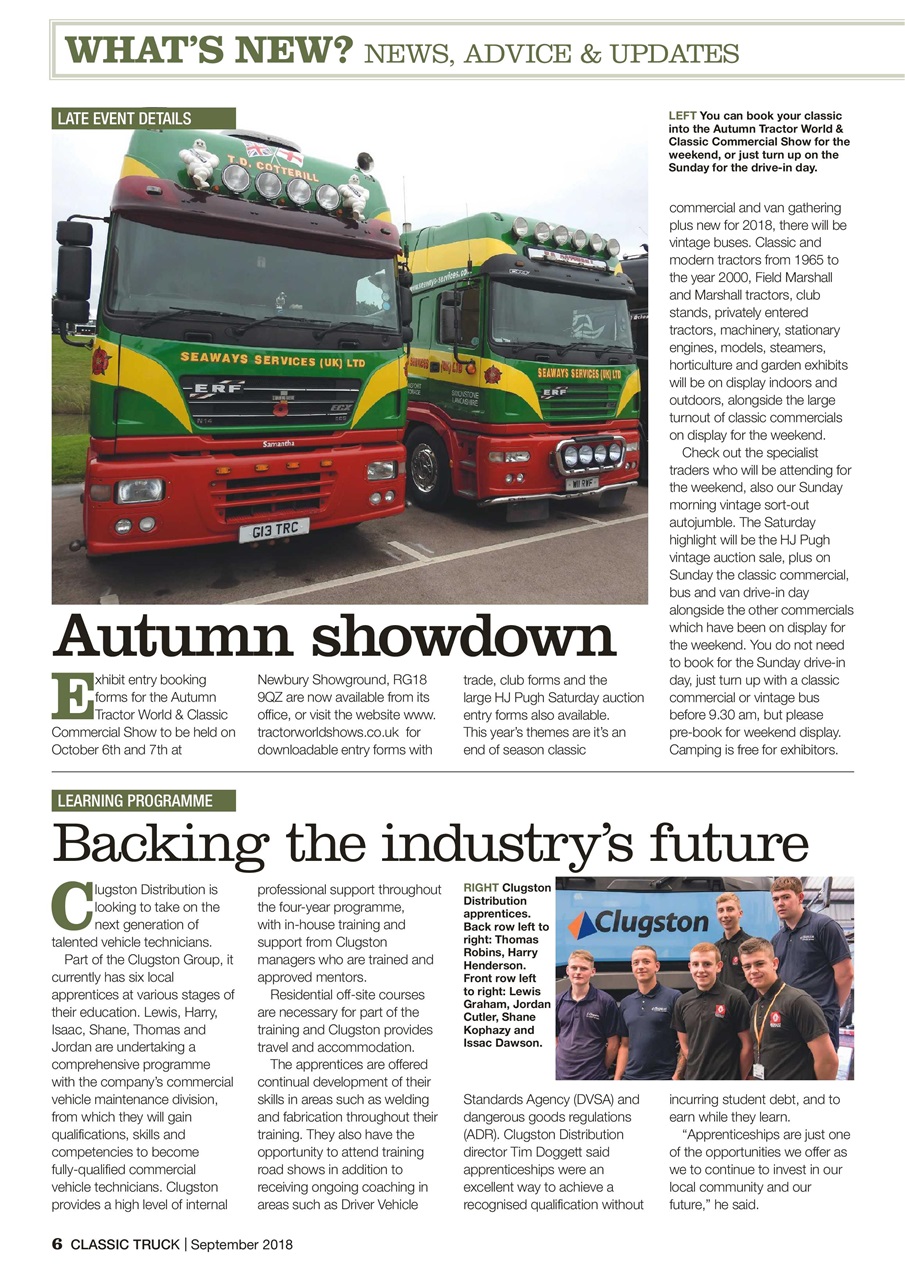 WHAT'S NEW? NEWS, ADVICE & UPDATES

LATE EVENT DETAILS

T.D. COTTERILL

SEAWAYS SERVICES (UK) LTD

ERF

Samantha

G13 TRC

SEAWAYS SERVICES (UK) LTD

ERF

LEFT You can book your classic into the Autumn Tractor World & Classic Commercial Show for the weekend, or just turn up on the Sunday for the drive-in day.

Autumn showdown

Exhibit entry booking forms for the Autumn Tractor World & Classic Commercial Show to be held on October 6th and 7th at Newbury Showground, RG18 9QZ are now available from its office, or visit the website www.tractorworldshows.co.uk for downloadable entry forms with trade, club forms and the large HJ Pugh Saturday auction entry forms also available. This year's themes are it's an end of season classic commercial and van gathering plus new for 2018, there will be vintage buses. Classic and modern tractors from 1965 to the year 2000, Field Marshall and Marshall tractors, club stands, privately entered tractors, machinery, stationary engines, models, steamers, horticulture and garden exhibits will be on display indoors and outdoors, alongside the large turnout of classic commercials on display for the weekend.

Check out the specialist traders who will be attending for the weekend, also our Sunday morning vintage sort-out autojumble. The Saturday highlight will be the HJ Pugh vintage auction sale, plus on Sunday the classic commercial, bus and van drive-in day alongside the other commercials which have been on display for the weekend. You do not need to book for the Sunday drive-in day, just turn up with a classic commercial or vintage bus before 9.30 am, but please pre-book for weekend display. Camping is free for exhibitors.

LEARNING PROGRAMME

Backing the industry's future

Clugston Distribution is looking to take on the next generation of talented vehicle technicians.

Part of the Clugston Group, it currently has six local apprentices at various stages of their education. Lewis, Harry, Isaac, Shane, Thomas and Jordan are undertaking a comprehensive programme with the company's commercial vehicle maintenance division, from which they will gain qualifications, skills and competencies to become fully-qualified commercial vehicle technicians. Clugston provides a high level of internal professional support throughout the four-year programme, with in-house training and support from Clugston managers who are trained and approved mentors.

Residential off-site courses are necessary for part of the training and Clugston provides travel and accommodation.

The apprentices are offered continual development of their skills in areas such as welding and fabrication throughout their training. They also have the opportunity to attend training road shows in addition to receiving ongoing coaching in areas such as Driver Vehicle Standards Agency (DVSA) and dangerous goods regulations (ADR). Clugston Distribution director Tim Doggett said apprenticeships were an excellent way to achieve a recognised qualification without incurring student debt, and to earn while they learn.

"Apprenticeships are just one of the opportunities we offer as we to continue to invest in our local community and our future," he said.

RIGHT Clugston Distribution apprentices. Back row left to right: Thomas Robins, Harry Henderson. Front row left to right: Lewis Graham, Jordan Cutler, Shane Kophazy and Issac Dawson.

Clugston

6 CLASSIC TRUCK | September 2018